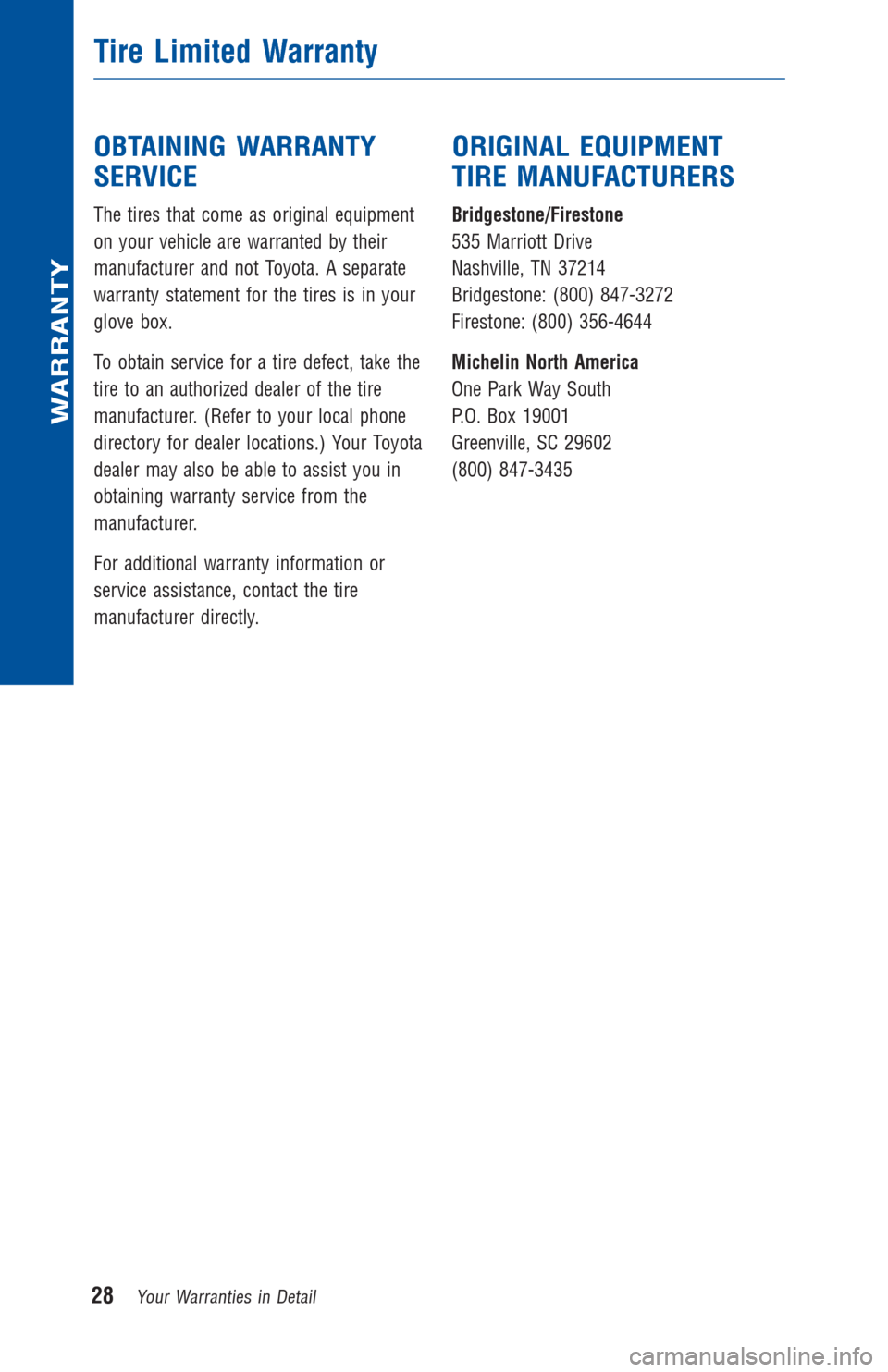 WARRANTY

Tire Limited Warranty

OBTAINING WARRANTY SERVICE

The tires that come as original equipment on your vehicle are warranted by their manufacturer and not Toyota. A separate warranty statement for the tires is in your glove box.

To obtain service for a tire defect, take the tire to an authorized dealer of the tire manufacturer. (Refer to your local phone directory for dealer locations.) Your Toyota dealer may also be able to assist you in obtaining warranty service from the manufacturer.

For additional warranty information or service assistance, contact the tire manufacturer directly.

ORIGINAL EQUIPMENT TIRE MANUFACTURERS

Bridgestone/Firestone
535 Marriott Drive
Nashville, TN 37214
Bridgestone: (800) 847-3272
Firestone: (800) 356-4644

Michelin North America
One Park Way South
P.O. Box 19001
Greenville, SC 29602
(800) 847-3435

28 Your Warranties in Detail

carmanualsonline.info